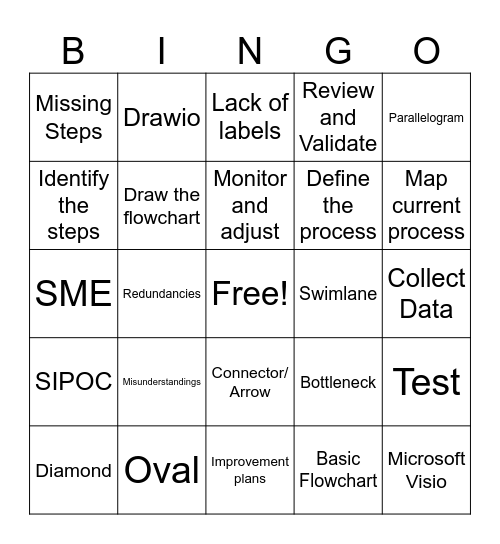 | B | I | N | G | O |
|---|---|---|---|---|
| Missing Steps | Drawio | Lack of labels | Review and Validate | Parallelogram |
| Identify the steps | Draw the flowchart | Monitor and adjust | Define the process | Map current process |
| SME | Redundancies | Free! | Swimlane | Collect Data |
| SIPOC | Misunderstandings | Connector/ Arrow | Bottleneck | Test |
| Diamond | Oval | Improvement plans | Basic Flowchart | Microsoft Visio |